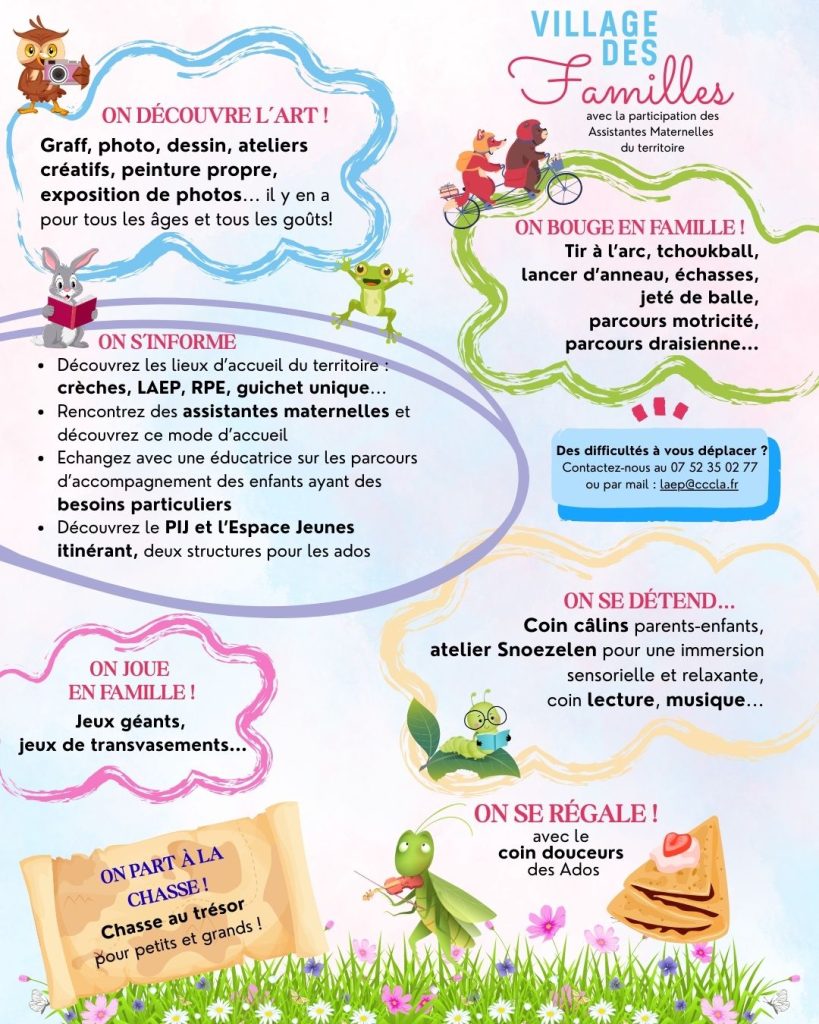 VILLAGE DES Familles

avec la participation des Assistantes Maternelles du territoire

ON DÉCOUVRE L'ART !

Graff, photo, dessin, ateliers créatifs, peinture propre, exposition de photos... il y en a pour tous les âges et tous les goûts!

ON BOUGE EN FAMILLE !

Tir à l'arc, tchoukball, lancer d'anneau, échasses, jeté de balle, parcours motricité, parcours draisienne...

ON S'INFORME

• Découvrez les lieux d'accueil du territoire : crèches, LAEP, RPE, guichet unique...
• Rencontrez des assistantes maternelles et découvrez ce mode d'accueil
• Echangez avec une éducatrice sur les parcours d'accompagnement des enfants ayant des besoins particuliers
• Découvrez le PIJ et l'Espace Jeunes itinérant, deux structures pour les ados

Des difficultés à vous déplacer ?
Contactez-nous au 07 52 35 02 77
ou par mail : laep@cccla.fr

ON SE DÉTEND...

Coin câlins parents-enfants, atelier Snoezelen pour une immersion sensorielle et relaxante, coin lecture, musique...

ON JOUE EN FAMILLE !

Jeux géants, jeux de transvasements...

ON SE RÉGALE !

avec le coin douceurs des Ados

ON PART À LA CHASSE !

Chasse au trésor pour petits et grands !